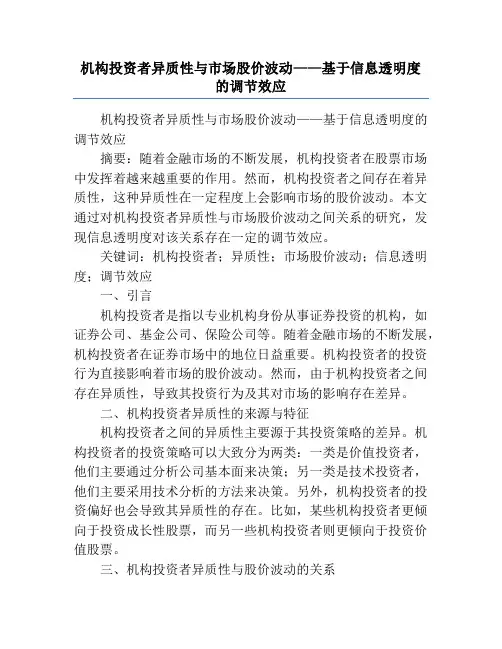 机构投资者异质性与市场股价波动——基于信息透明度的调节效应

机构投资者异质性与市场股价波动——基于信息透明度的调节效应

摘要：随着金融市场的不断发展，机构投资者在股票市场中发挥着越来越重要的作用。然而，机构投资者之间存在着异质性，这种异质性在一定程度上会影响市场的股价波动。本文通过对机构投资者异质性与市场股价波动之间关系的研究，发现信息透明度对该关系存在一定的调节效应。

关键词：机构投资者；异质性；市场股价波动；信息透明度；调节效应

一、引言

机构投资者是指以专业机构身份从事证券投资的机构，如证券公司、基金公司、保险公司等。随着金融市场的不断发展，机构投资者在证券市场中的地位日益重要。机构投资者的投资行为直接影响着市场的股价波动。然而，由于机构投资者之间存在异质性，导致其投资行为及其对市场的影响存在差异。

二、机构投资者异质性的来源与特征

机构投资者之间的异质性主要源于其投资策略的差异。机构投资者的投资策略可以大致分为两类：一类是价值投资者，他们主要通过分析公司基本面来决策；另一类是技术投资者，他们主要采用技术分析的方法来决策。另外，机构投资者的投资偏好也会导致其异质性的存在。比如，某些机构投资者更倾向于投资成长性股票，而另一些机构投资者则更倾向于投资价值股票。

三、机构投资者异质性与股价波动的关系